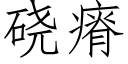 硗瘠